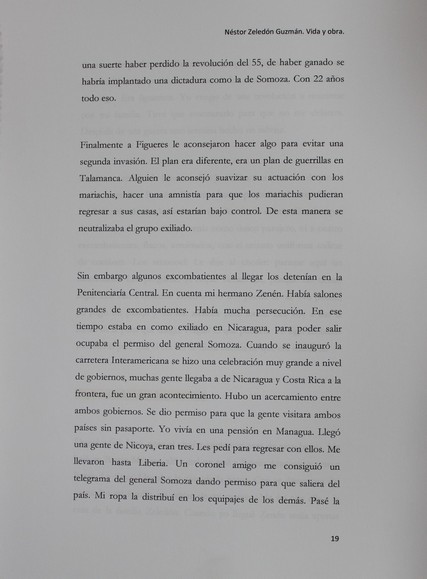 Néstor Zeledón Guzmán. Vida y obra.

una suerte haber perdido la revolución del 55, de haber ganado se habría implantado una dictadura como la de Somoza. Con 22 años todo eso.

Finalmente a Figueres le aconsejaron hacer algo para evitar una segunda invasión. El plan era diferente, era un plan de guerrillas en Talamanca. Alguien le aconsejó suavizar su actuación con los mariachis, hacer una amnistía para que los mariachis pudieran regresar a sus casas, así estarían bajo control. De esta manera se neutralizaba el grupo exiliado.

Sin embargo algunos excombatientes al llegar los detenían en la Penitenciaría Central. En cuenta mi hermano Zenén. Había salones grandes de excombatientes. Había mucha persecución. En ese tiempo estaba en como exiliado en Nicaragua, para poder salir ocupaba el permiso del general Somoza. Cuando se inauguró la carretera Interamericana se hizo una celebración muy grande a nivel de gobiernos, muchas gente llegaba a de Nicaragua y Costa Rica a la frontera, fue un gran acontecimiento. Hubo un acercamiento entre ambos gobiernos. Se dio permiso para que la gente visitara ambos países sin pasaporte. Yo vivía en una pensión en Managua. Llegó una gente de Nicoya, eran tres. Les pedí para regresar con ellos. Me llevaron hasta Liberia. Un coronel amigo me consiguió un telegrama del general Somoza dando permiso para que saliera del país. Mi ropa la distribuí en los equipajes de los demás. Pasé la

19